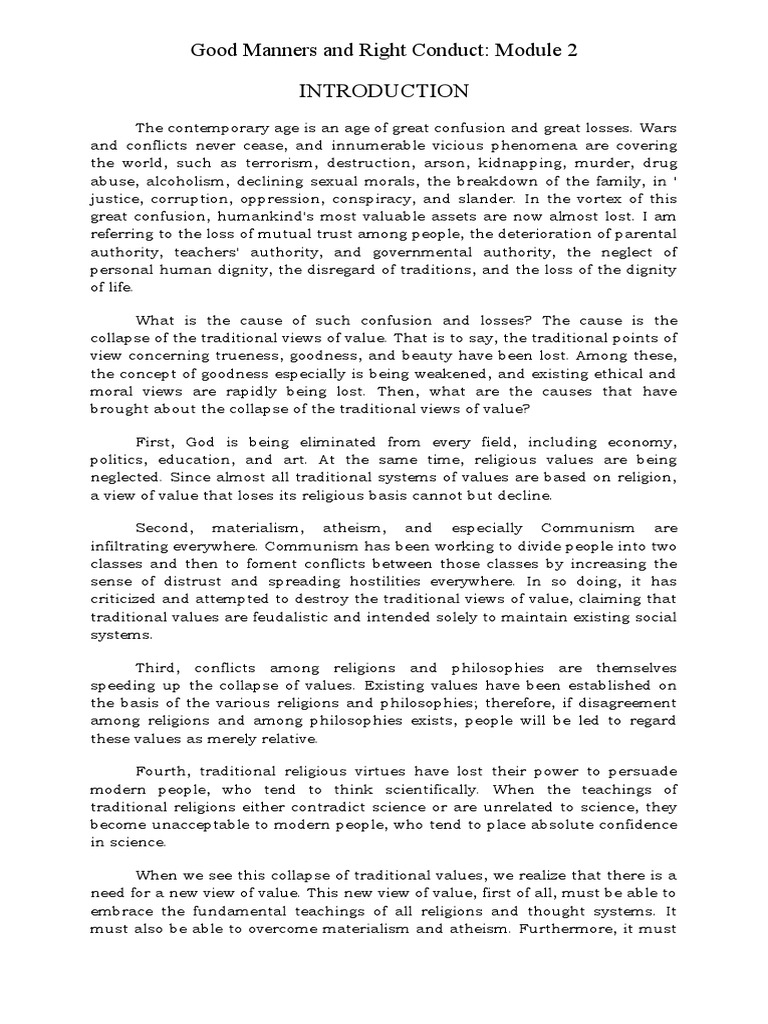 Good Manners and Right Conduct: Module 2

INTRODUCTION

The contemporary age is an age of great confusion and great losses. Wars and conflicts never cease, and innumerable vicious phenomena are covering the world, such as terrorism, destruction, arson, kidnapping, murder, drug abuse, alcoholism, declining sexual morals, the breakdown of the family, in ' justice, corruption, oppression, conspiracy, and slander. In the vortex of this great confusion, humankind's most valuable assets are now almost lost. I am referring to the loss of mutual trust among people, the deterioration of parental authority, teachers' authority, and governmental authority, the neglect of personal human dignity, the disregard of traditions, and the loss of the dignity of life.

What is the cause of such confusion and losses? The cause is the collapse of the traditional views of value. That is to say, the traditional points of view concerning trueness, goodness, and beauty have been lost. Among these, the concept of goodness especially is being weakened, and existing ethical and moral views are rapidly being lost. Then, what are the causes that have brought about the collapse of the traditional views of value?

First, God is being eliminated from every field, including economy, politics, education, and art. At the same time, religious values are being neglected. Since almost all traditional systems of values are based on religion, a view of value that loses its religious basis cannot but decline.

Second, materialism, atheism, and especially Communism are infiltrating everywhere. Communism has been working to divide people into two classes and then to foment conflicts between those classes by increasing the sense of distrust and spreading hostilities everywhere. In so doing, it has criticized and attempted to destroy the traditional views of value, claiming that traditional values are feudalistic and intended solely to maintain existing social systems.

Third, conflicts among religions and philosophies are themselves speeding up the collapse of values. Existing values have been established on the basis of the various religions and philosophies; therefore, if disagreement among religions and among philosophies exists, people will be led to regard these values as merely relative.

Fourth, traditional religious virtues have lost their power to persuade modern people, who tend to think scientifically. When the teachings of traditional religions either contradict science or are unrelated to science, they become unacceptable to modern people, who tend to place absolute confidence in science.

When we see this collapse of traditional values, we realize that there is a need for a new view of value. This new view of value, first of all, must be able to embrace the fundamental teachings of all religions and thought systems. It must also be able to overcome materialism and atheism. Furthermore, it must